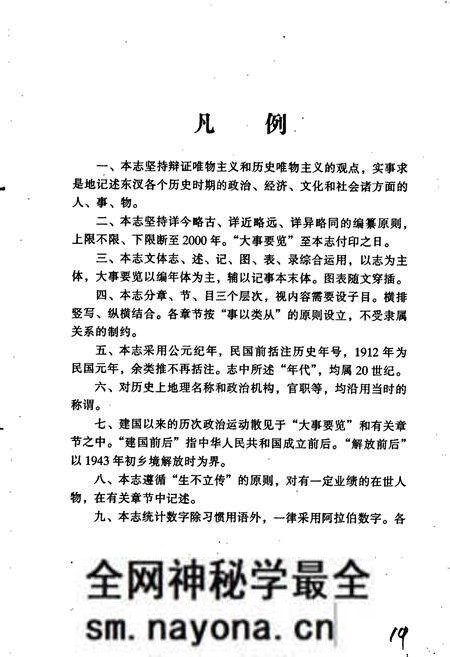 凡　例

一、本志坚持辩证唯物主义和历史唯物主义的观点，实事求是地记述东汉各个历史时期的政治、经济、文化和社会诸方面的人、事、物。

二、本志坚持详今略古、详近略远、详异略同的编纂原则，上限不限、下限断至2000年。“大事要览”至本志付印之日。

三、本志文体志、述、记、图、表、录综合运用，以志为主体，大事要览以编年体为主，辅以记事本末体。图表随文穿插。

四、本志分章、节、目三个层次，视内容需要设子目。横排竖写、纵横结合。各章节按“事以类从”的原则设立，不受隶属关系的制约。

五、本志采用公元纪年，民国前括注历史年号，1912年为民国元年，余类推不再括注。志中所述“年代”，均属20世纪。

六、对历史上地理名称和政治机构，官职等，均沿用当时的称谓。

七、建国以来的历次政治运动散见于“大事要览”和有关章节之中。“建国前后”指中华人民共和国成立前后。“解放前后”以1943年初乡境解放时为界。

八、本志遵循“生不立传”的原则，对有一定业绩的在世人物，在有关章节中记述。

九、本志统计数字除习惯用语外，一律采用阿拉伯数字。各

全网神秘学最全
sm.nayona.cn

19